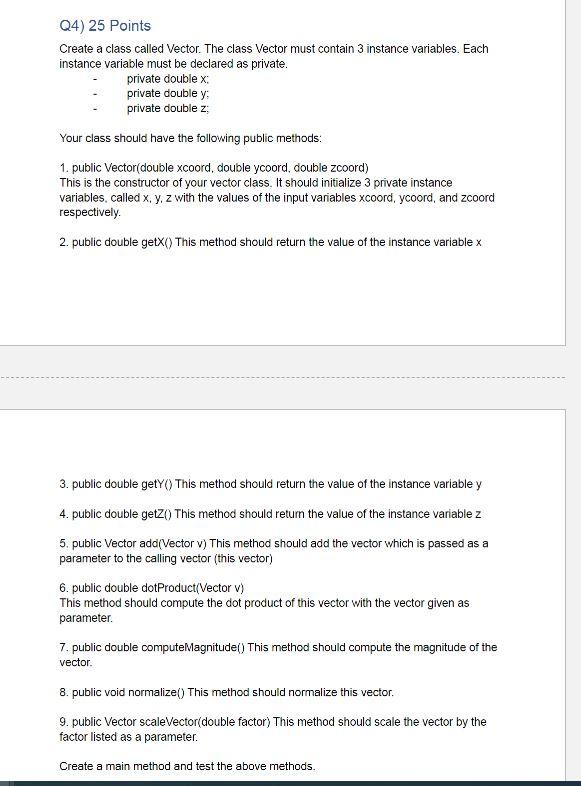 Q4) 25 Points

Create a class called Vector. The class Vector must contain 3 instance variables. Each instance variable must be declared as private.
- private double x;
- private double y;
- private double z;

Your class should have the following public methods:

1. public Vector(double xcoord, double ycoord, double zcoord)
This is the constructor of your vector class. It should initialize 3 private instance variables, called x, y, z with the values of the input variables xcoord, ycoord, and zcoord respectively.

2. public double getX() This method should return the value of the instance variable x

3. public double getY() This method should return the value of the instance variable y

4. public double getZ() This method should return the value of the instance variable z

5. public Vector add(Vector v) This method should add the vector which is passed as a parameter to the calling vector (this vector)

6. public double dotProduct(Vector v)
This method should compute the dot product of this vector with the vector given as parameter.

7. public double computeMagnitude() This method should compute the magnitude of the vector.

8. public void normalize() This method should normalize this vector.

9. public Vector scaleVector(double factor) This method should scale the vector by the factor listed as a parameter.

Create a main method and test the above methods.